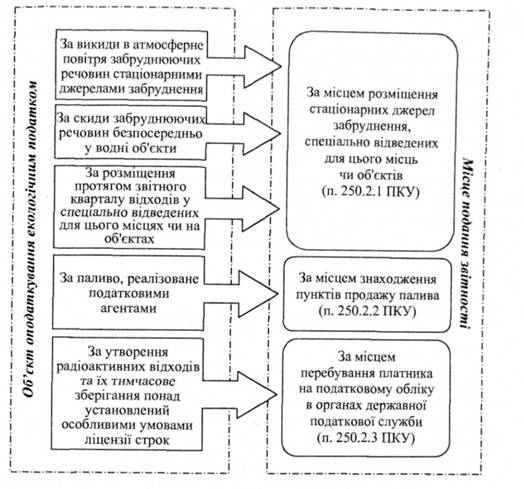 Об'єкт оподаткування екологічним податком

За викиди в атмосферне повітря забруднюючих речовин стаціонарними джерелами забруднення

За скиди забруднюючих речовин безпосередньо у водні об'єкти

За розміщення протягом звітного кварталу відходів у спеціально відведених для цього місцях чи на об'єктах

За паливо, реалізоване податковими агентами

За утворення радіоактивних відходів та їх тимчасове зберігання понад установлений особливими умовами ліцензії строк

Місце подання звітності

За місцем розміщення стаціонарних джерел забруднення, спеціально відведених для цього місць чи об'єктів (п. 250.2.1 ПКУ)

За місцем знаходження пунктів продажу палива (п. 250.2.2 ПКУ)

За місцем перебування платника на податковому обліку в органах державної податкової служби (п. 250.2.3 ПКУ)